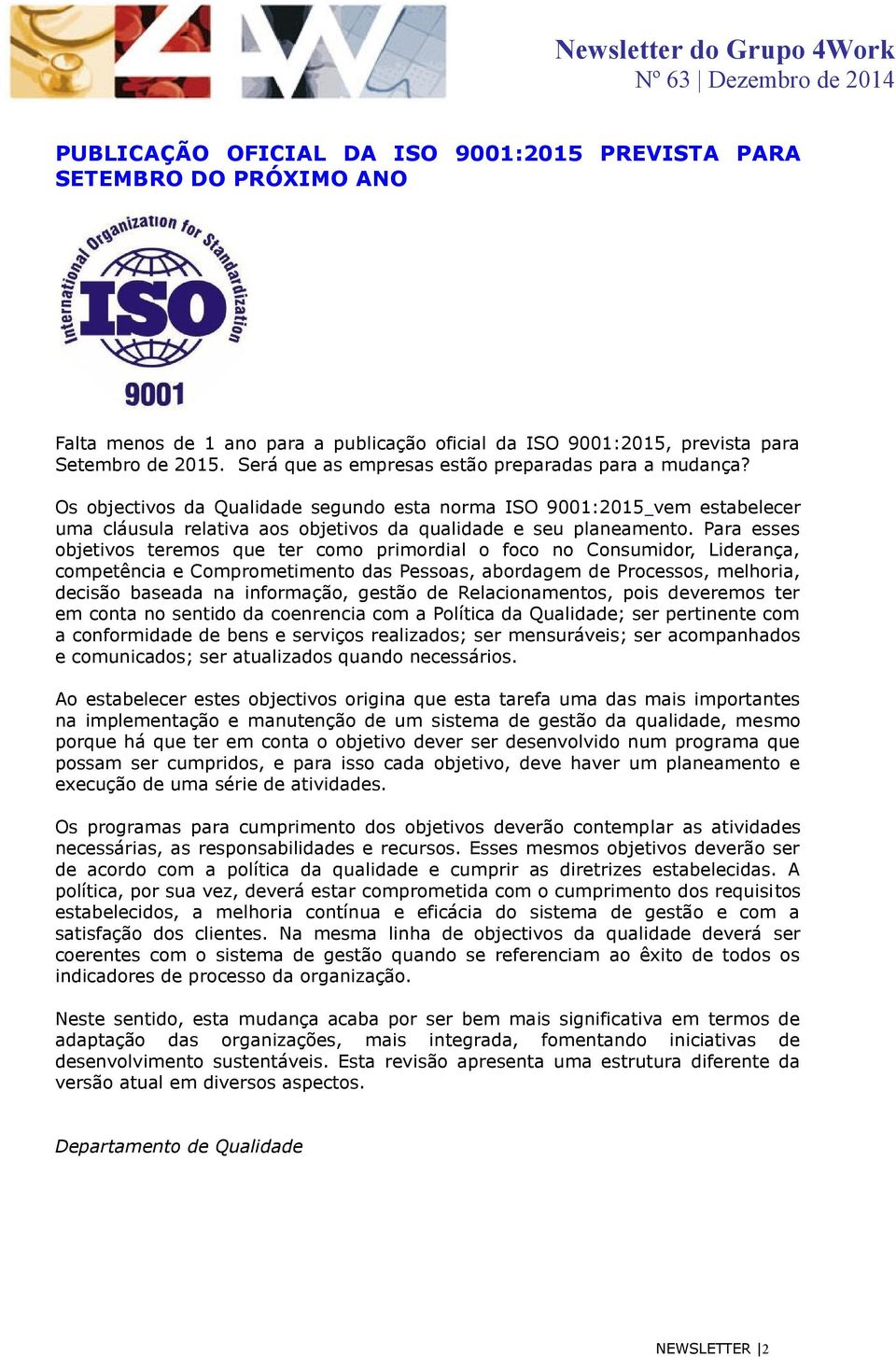 Newsletter do Grupo 4Work
Nº 63 | Dezembro de 2014

PUBLICAÇÃO OFICIAL DA ISO 9001:2015 PREVISTA PARA SETEMBRO DO PRÓXIMO ANO

International Organization for Standardization
ISO
9001

Falta menos de 1 ano para a publicação oficial da ISO 9001:2015, prevista para Setembro de 2015. Será que as empresas estão preparadas para a mudança?

Os objectivos da Qualidade segundo esta norma ISO 9001:2015_vem estabelecer uma cláusula relativa aos objetivos da qualidade e seu planeamento. Para esses objetivos teremos que ter como primordial o foco no Consumidor, Liderança, competência e Comprometimento das Pessoas, abordagem de Processos, melhoria, decisão baseada na informação, gestão de Relacionamentos, pois deveremos ter em conta no sentido da coenrencia com a Política da Qualidade; ser pertinente com a conformidade de bens e serviços realizados; ser mensuráveis; ser acompanhados e comunicados; ser atualizados quando necessários.

Ao estabelecer estes objectivos origina que esta tarefa uma das mais importantes na implementação e manutenção de um sistema de gestão da qualidade, mesmo porque há que ter em conta o objetivo dever ser desenvolvido num programa que possam ser cumpridos, e para isso cada objetivo, deve haver um planeamento e execução de uma série de atividades.

Os programas para cumprimento dos objetivos deverão contemplar as atividades necessárias, as responsabilidades e recursos. Esses mesmos objetivos deverão ser de acordo com a política da qualidade e cumprir as diretrizes estabelecidas. A política, por sua vez, deverá estar comprometida com o cumprimento dos requisitos estabelecidos, a melhoria contínua e eficácia do sistema de gestão e com a satisfação dos clientes. Na mesma linha de objectivos da qualidade deverá ser coerentes com o sistema de gestão quando se referenciam ao êxito de todos os indicadores de processo da organização.

Neste sentido, esta mudança acaba por ser bem mais significativa em termos de adaptação das organizações, mais integrada, fomentando iniciativas de desenvolvimento sustentáveis. Esta revisão apresenta uma estrutura diferente da versão atual em diversos aspectos.

Departamento de Qualidade

NEWSLETTER |2